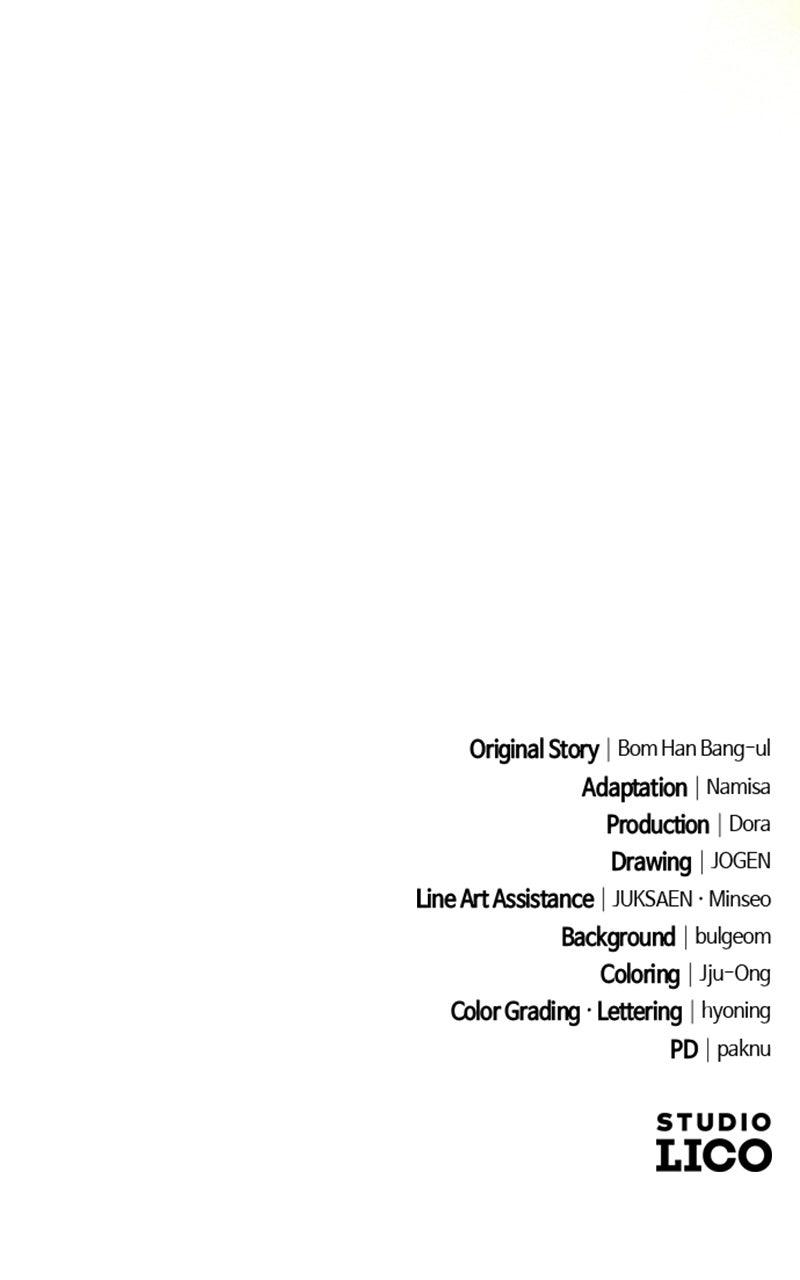 Original Story | Bom Han Bang-ul
Adaptation | Namisa
Production | Dora
Drawing | JOGEN
Line Art Assistance | JUKSAEN · Minseo
Background | bulgeom
Coloring | Jju-Ong
Color Grading · Lettering | hyoning
PD | paknu

STUDIO
LICO